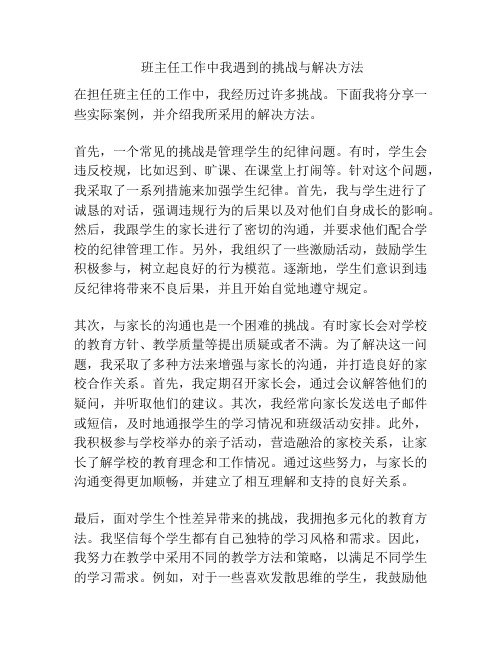 班主任工作中我遇到的挑战与解决方法

在担任班主任的工作中，我经历过许多挑战。下面我将分享一些实际案例，并介绍我所采用的解决方法。

首先，一个常见的挑战是管理学生的纪律问题。有时，学生会违反校规，比如迟到、旷课、在课堂上打闹等。针对这个问题，我采取了一系列措施来加强学生纪律。首先，我与学生进行了诚恳的对话，强调违规行为的后果以及对他们自身成长的影响。然后，我跟学生的家长进行了密切的沟通，并要求他们配合学校的纪律管理工作。另外，我组织了一些激励活动，鼓励学生积极参与，树立起良好的行为模范。逐渐地，学生们意识到违反纪律将带来不良后果，并且开始自觉地遵守规定。

其次，与家长的沟通也是一个困难的挑战。有时家长会对学校的教育方针、教学质量等提出质疑或者不满。为了解决这一问题，我采取了多种方法来增强与家长的沟通，并打造良好的家校合作关系。首先，我定期召开家长会，通过会议解答他们的疑问，并听取他们的建议。其次，我经常向家长发送电子邮件或短信，及时地通报学生的学习情况和班级活动安排。此外，我积极参与学校举办的亲子活动，营造融洽的家校关系，让家长了解学校的教育理念和工作情况。通过这些努力，与家长的沟通变得更加顺畅，并建立了相互理解和支持的良好关系。

最后，面对学生个性差异带来的挑战，我拥抱多元化的教育方法。我坚信每个学生都有自己独特的学习风格和需求。因此，我努力在教学中采用不同的教学方法和策略，以满足不同学生的学习需求。例如，对于一些喜欢发散思维的学生，我鼓励他